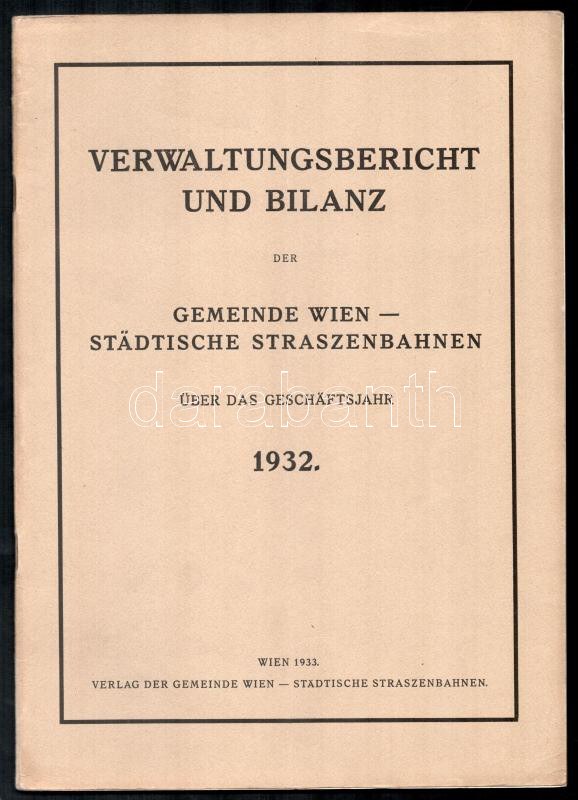 VERWALTUNGSBERICHT
UND BILANZ

DER

GEMEINDE WIEN —
STÄDTISCHE STRASZENBAHNEN

ÜBER DAS GESCHÄFTSJAHR

1932.

WIEN 1933.
VERLAG DER GEMEINDE WIEN — STÄDTISCHE STRASZENBAHNEN.

darabanth